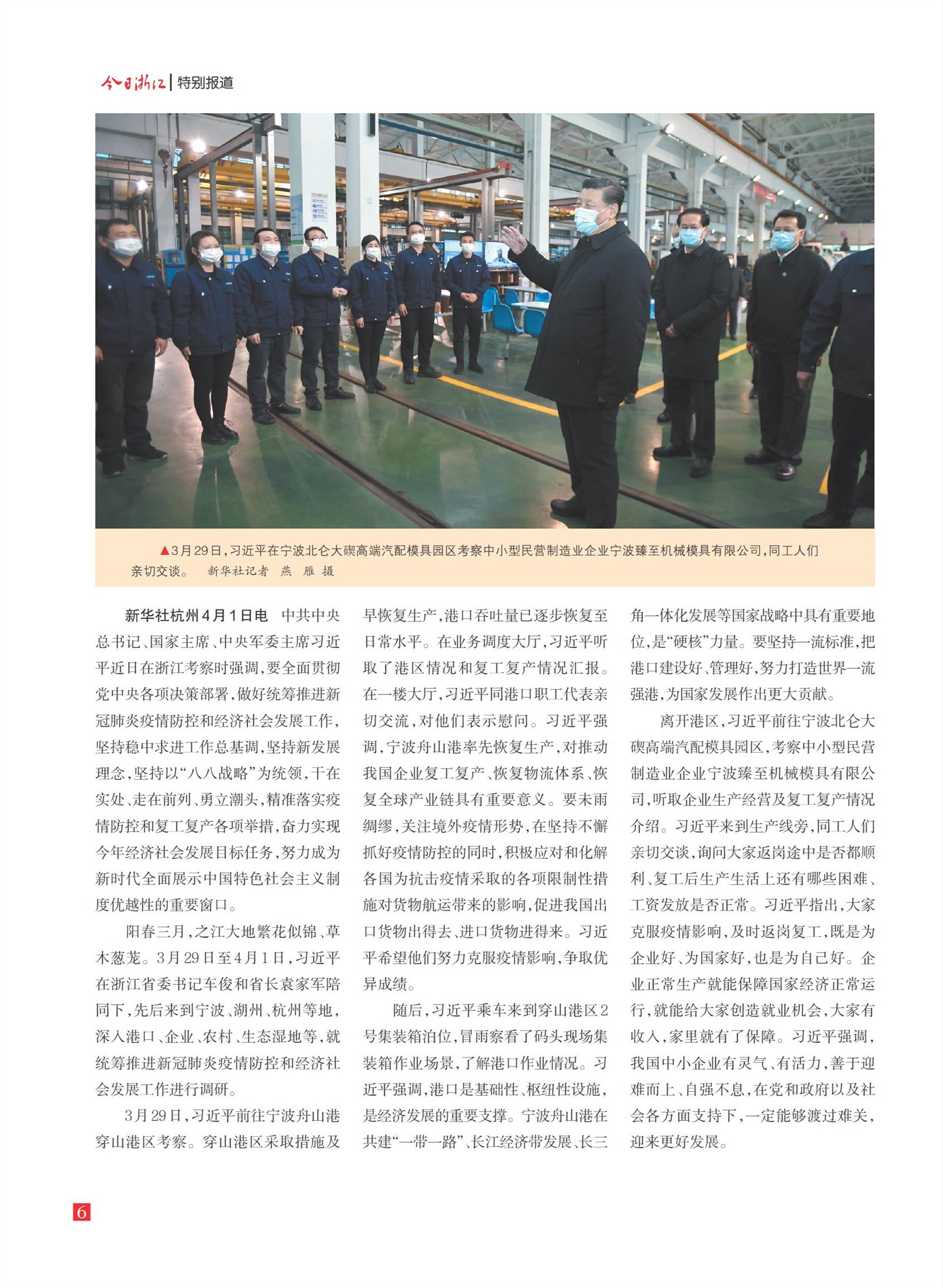 今日浙江 | 特别报道

▲3月29日，习近平在宁波北仑大碶高端汽配模具园区考察中小型民营制造业企业宁波臻至机械模具有限公司，同工人们亲切交谈。 新华社记者 燕 雁 摄

新华社杭州4月1日电 中共中央总书记、国家主席、中央军委主席习近平近日在浙江考察时强调，要全面贯彻党中央各项决策部署，做好统筹推进新冠肺炎疫情防控和经济社会发展工作，坚持稳中求进工作总基调，坚持新发展理念，坚持以“八八战略”为统领，干在实处、走在前列、勇立潮头，精准落实疫情防控和复工复产各项举措，奋力实现今年经济社会发展目标任务，努力成为新时代全面展示中国特色社会主义制度优越性的重要窗口。

阳春三月，之江大地繁花似锦、草木葱茏。3月29日至4月1日，习近平在浙江省委书记车俊和省长袁家军陪同下，先后来到宁波、湖州、杭州等地，深入港口、企业、农村、生态湿地等，就统筹推进新冠肺炎疫情防控和经济社会发展工作进行调研。

3月29日，习近平前往宁波舟山港穿山港区考察。穿山港区采取措施及早恢复生产，港口吞吐量已逐步恢复至日常水平。在业务调度大厅，习近平听取了港区情况和复工复产情况汇报。在一楼大厅，习近平同港口职工代表亲切交流，对他们表示慰问。习近平强调，宁波舟山港率先恢复生产，对推动我国企业复工复产、恢复物流体系、恢复全球产业链具有重要意义。要未雨绸缪，关注境外疫情形势，在坚持不懈抓好疫情防控的同时，积极应对和化解各国为抗击疫情采取的各项限制性措施对货物航运带来的影响，促进我国出口货物出得去、进口货物进得来。习近平希望他们努力克服疫情影响，争取优异成绩。

随后，习近平乘车来到穿山港区2号集装箱泊位，冒雨察看了码头现场集装箱作业场景，了解港口作业情况。习近平强调，港口是基础性、枢纽性设施，是经济发展的重要支撑。宁波舟山港在共建“一带一路”、长江经济带发展、长三角一体化发展等国家战略中具有重要地位，是“硬核”力量。要坚持一流标准，把港口建设好、管理好，努力打造世界一流强港，为国家发展作出更大贡献。

离开港区，习近平前往宁波北仑大碶高端汽配模具园区，考察中小型民营制造业企业宁波臻至机械模具有限公司，听取企业生产经营及复工复产情况介绍。习近平来到生产线旁，同工人们亲切交谈，询问大家返岗途中是否都顺利、复工后生产生活上还有哪些困难、工资发放是否正常。习近平指出，大家克服疫情影响，及时返岗复工，既是为企业好、为国家好，也是为自己好。企业正常生产就能保障国家经济正常运行，就能给大家创造就业机会，大家有收入，家里就有了保障。习近平强调，我国中小企业有灵气、有活力，善于迎难而上、自强不息，在党和政府以及社会各方面支持下，一定能够渡过难关，迎来更好发展。

6